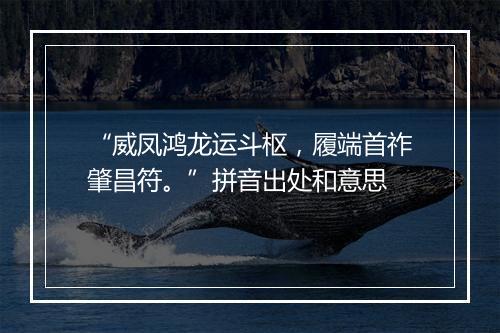 “威凤鸿龙运斗枢，履端首祚肇昌符。”拼音出处和意思